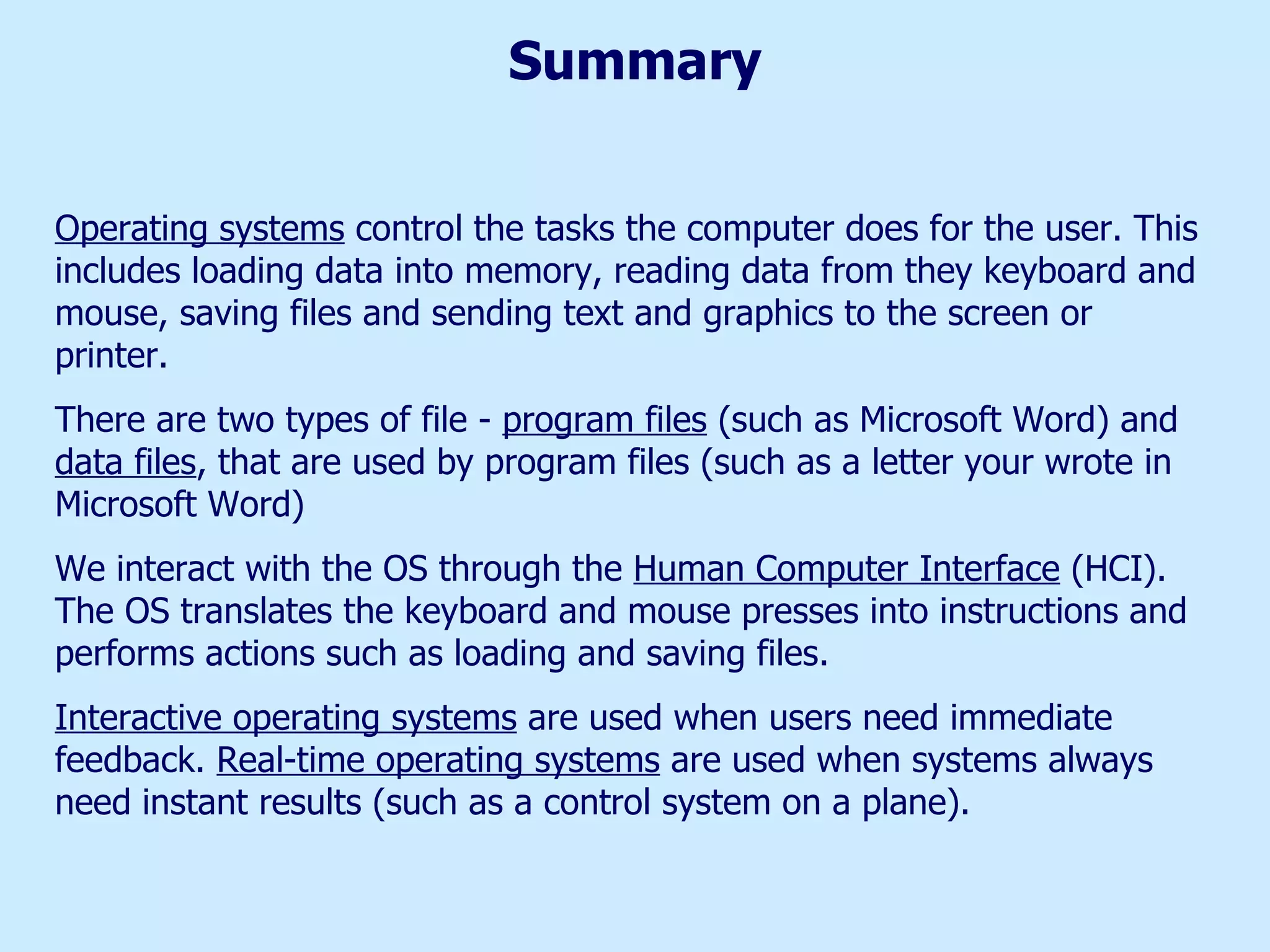 Summary

Operating systems control the tasks the computer does for the user. This includes loading data into memory, reading data from they keyboard and mouse, saving files and sending text and graphics to the screen or printer.

There are two types of file - program files (such as Microsoft Word) and data files, that are used by program files (such as a letter your wrote in Microsoft Word)

We interact with the OS through the Human Computer Interface (HCI). The OS translates the keyboard and mouse presses into instructions and performs actions such as loading and saving files.

Interactive operating systems are used when users need immediate feedback. Real-time operating systems are used when systems always need instant results (such as a control system on a plane).